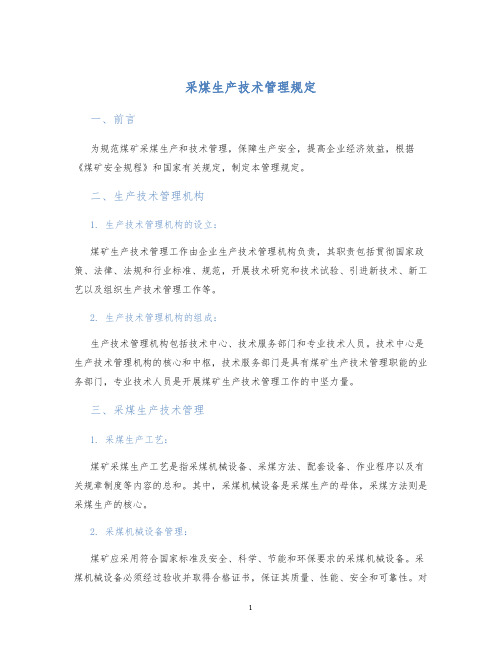 采煤生产技术管理规定

一、前言

为规范煤矿采煤生产和技术管理，保障生产安全，提高企业经济效益，根据《煤矿安全规程》和国家有关规定，制定本管理规定。

二、生产技术管理机构

1. 生产技术管理机构的设立：

煤矿生产技术管理工作由企业生产技术管理机构负责，其职责包括贯彻国家政策、法律、法规和行业标准、规范，开展技术研究和技术试验、引进新技术、新工艺以及组织生产技术管理工作等。

2. 生产技术管理机构的组成：

生产技术管理机构包括技术中心、技术服务部门和专业技术人员。技术中心是生产技术管理机构的核心和中枢，技术服务部门是具有煤矿生产技术管理职能的业务部门，专业技术人员是开展煤矿生产技术管理工作的中坚力量。

三、采煤生产技术管理

1. 采煤生产工艺：

煤矿采煤生产工艺是指采煤机械设备、采煤方法、配套设备、作业程序以及有关规章制度等内容的总和。其中，采煤机械设备是采煤生产的母体，采煤方法则是采煤生产的核心。

2. 采煤机械设备管理：

煤矿应采用符合国家标准及安全、科学、节能和环保要求的采煤机械设备。采煤机械设备必须经过验收并取得合格证书，保证其质量、性能、安全和可靠性。对

1